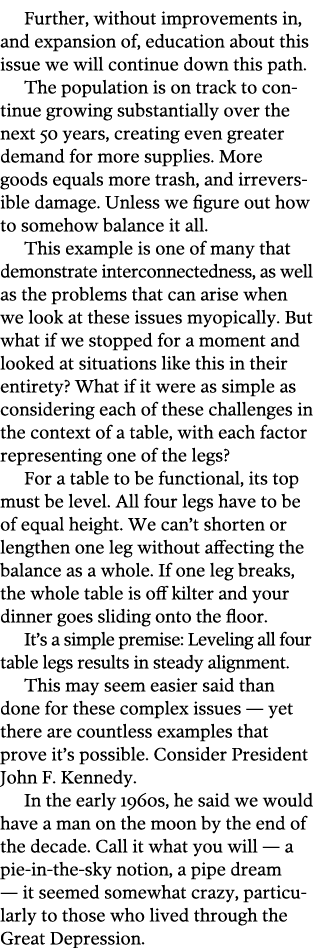 Further, without improvements in, and expansion of, education about this issue we will continue down this path.

The population is on track to continue growing substantially over the next 50 years, creating even greater demand for more supplies. More goods equals more trash, and irreversible damage. Unless we figure out how to somehow balance it all.

This example is one of many that demonstrate interconnectedness, as well as the problems that can arise when we look at these issues myopically. But what if we stopped for a moment and looked at situations like this in their entirety? What if it were as simple as considering each of these challenges in the context of a table, with each factor representing one of the legs?

For a table to be functional, its top must be level. All four legs have to be of equal height. We can't shorten or lengthen one leg without affecting the balance as a whole. If one leg breaks, the whole table is off kilter and your dinner goes sliding onto the floor.

It's a simple premise: Leveling all four table legs results in steady alignment.

This may seem easier said than done for these complex issues — yet there are countless examples that prove it's possible. Consider President John F. Kennedy.

In the early 1960s, he said we would have a man on the moon by the end of the decade. Call it what you will — a pie-in-the-sky notion, a pipe dream — it seemed somewhat crazy, particularly to those who lived through the Great Depression.